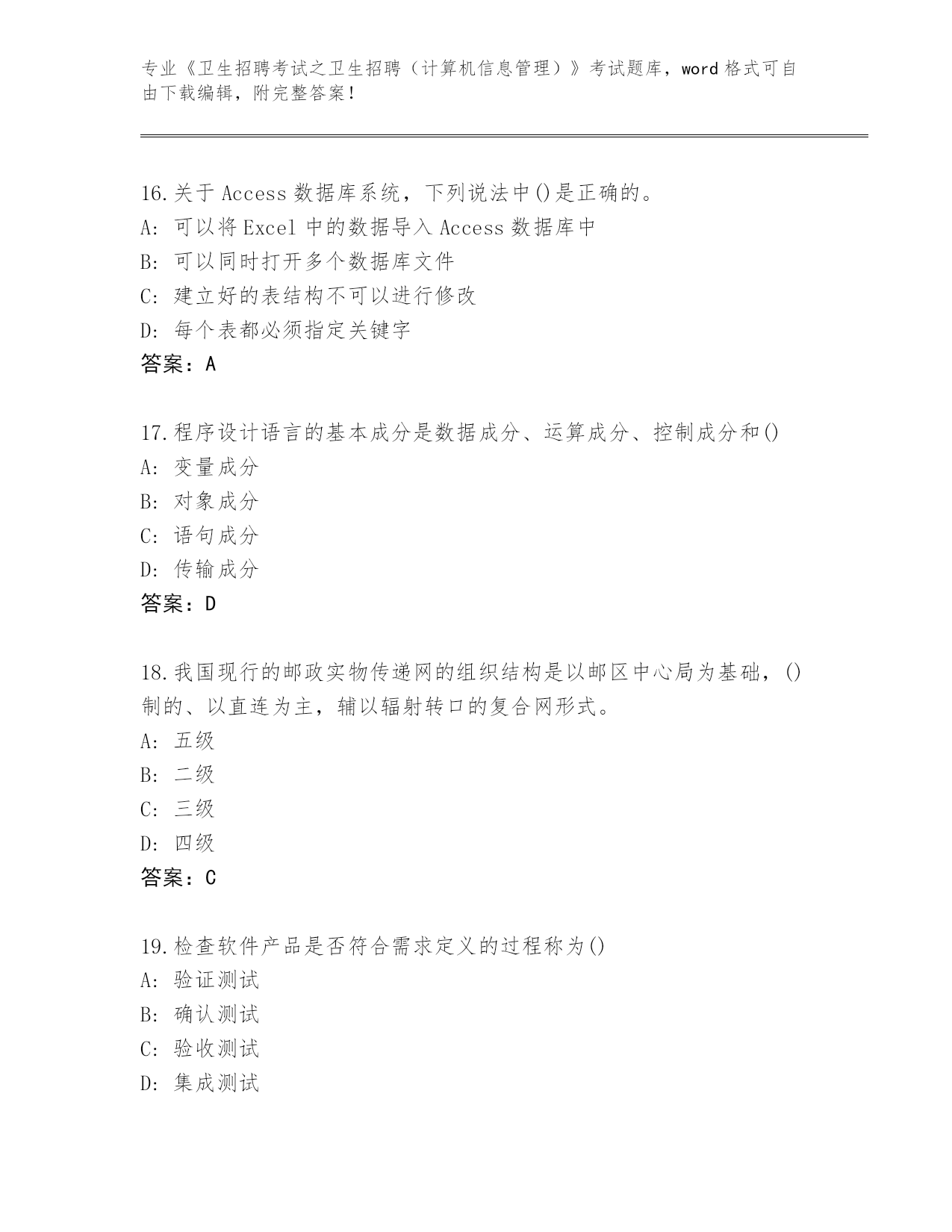 专业《卫生招聘考试之卫生招聘（计算机信息管理）》考试题库，word 格式可自由下载编辑，附完整答案！

16.关于 Access 数据库系统，下列说法中()是正确的。
A: 可以将 Excel 中的数据导入 Access 数据库中
B: 可以同时打开多个数据库文件
C: 建立好的表结构不可以进行修改
D: 每个表都必须指定关键字
答案：A

17.程序设计语言的基本成分是数据成分、运算成分、控制成分和()
A: 变量成分
B: 对象成分
C: 语句成分
D: 传输成分
答案：D

18.我国现行的邮政实物传递网的组织结构是以邮区中心局为基础，()制的、以直连为主，辅以辐射转口的复合网形式。
A: 五级
B: 二级
C: 三级
D: 四级
答案：C

19.检查软件产品是否符合需求定义的过程称为()
A: 验证测试
B: 确认测试
C: 验收测试
D: 集成测试